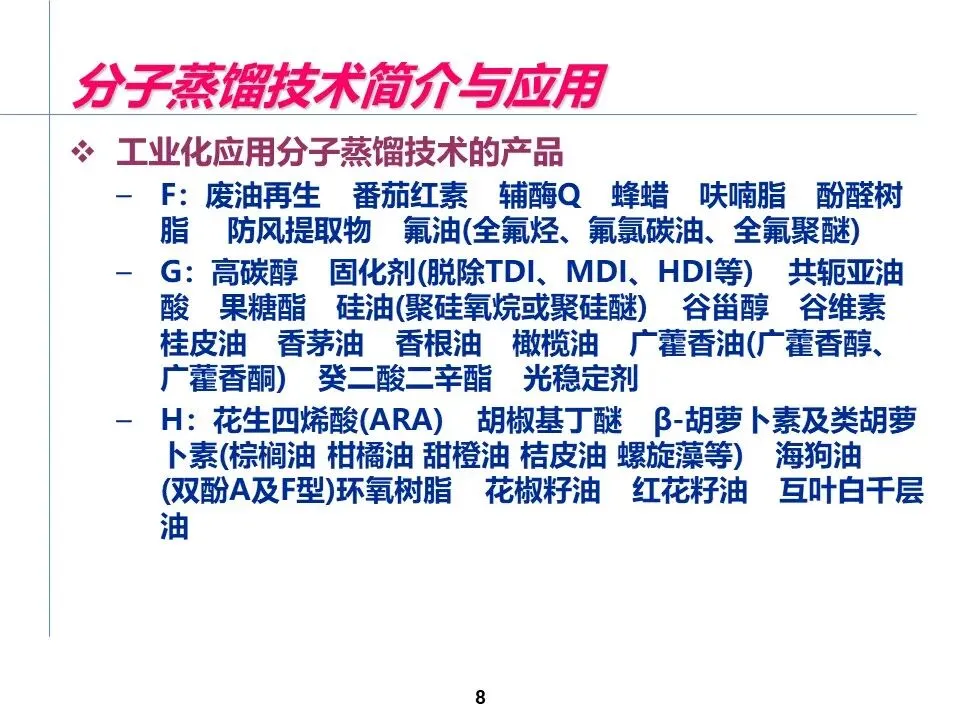 分子蒸馏技术简介与应用

❖ 工业化应用分子蒸馏技术的产品

– F：废油再生　番茄红素　辅酶Q　蜂蜡　呋喃脂　酚醛树脂　防风提取物　氟油(全氟烃、氟氯碳油、全氟聚醚)

– G：高碳醇　固化剂(脱除TDI、MDI、HDI等)　共轭亚油酸　果糖酯　硅油(聚硅氧烷或聚硅醚)　谷甾醇　谷维素　桂皮油　香茅油　香根油　橄榄油　广藿香油(广藿香醇、广藿香酮)　癸二酸二辛酯　光稳定剂

– H：花生四烯酸(ARA)　胡椒基丁醚　β-胡萝卜素及类胡萝卜素(棕榈油 柑橘油 甜橙油 桔皮油 螺旋藻等)　海狗油　(双酚A及F型)环氧树脂　花椒籽油　红花籽油　互叶白千层油

8